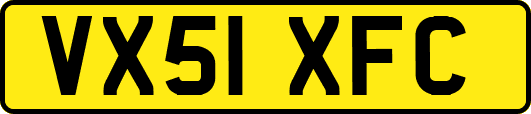 VX51 XFC